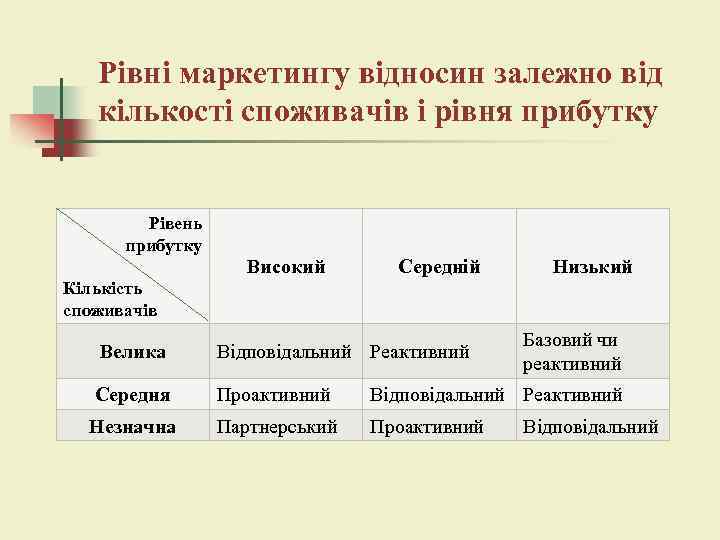 Рівні маркетингу відносин залежно від кількості споживачів і рівня прибутку

| Рівень прибутку / Кількість споживачів | Високий | Середній | Низький |
|---|---|---|---|
| Велика | Відповідальний | Реактивний | Базовий чи реактивний |
| Середня | Проактивний | Відповідальний | Реактивний |
| Незначна | Партнерський | Проактивний | Відповідальний |